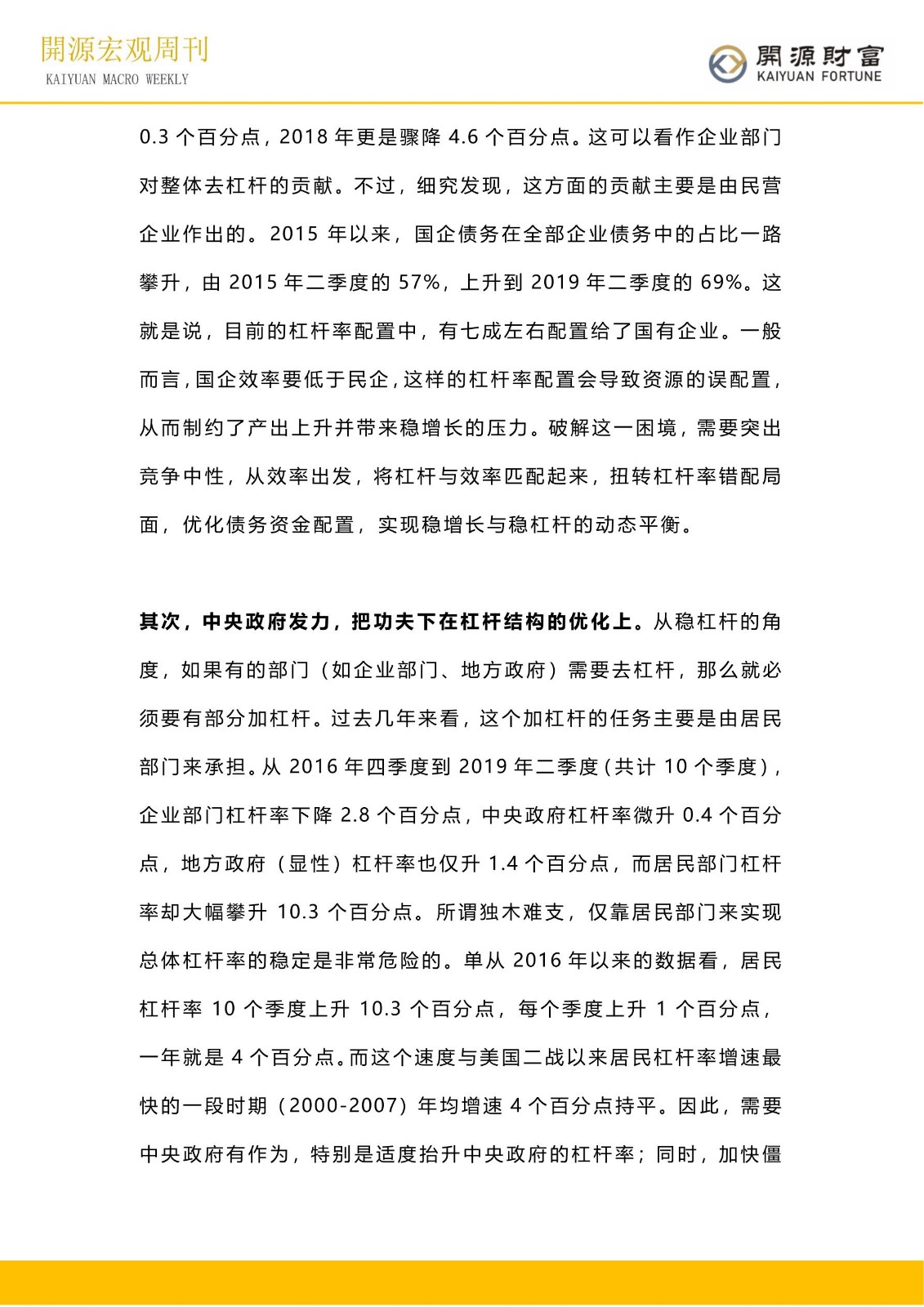 開源宏观周刊
KAIYUAN MACRO WEEKLY

開源財富
KAIYUAN FORTUNE

0.3 个百分点，2018 年更是骤降 4.6 个百分点。这可以看作企业部门对整体去杠杆的贡献。不过，细究发现，这方面的贡献主要是由民营企业作出的。2015 年以来，国企债务在全部企业债务中的占比一路攀升，由 2015 年二季度的 57%，上升到 2019 年二季度的 69%。这就是说，目前的杠杆率配置中，有七成左右配置给了国有企业。一般而言，国企效率要低于民企，这样的杠杆率配置会导致资源的误配置，从而制约了产出上升并带来稳增长的压力。破解这一困境，需要突出竞争中性，从效率出发，将杠杆与效率匹配起来，扭转杠杆率错配局面，优化债务资金配置，实现稳增长与稳杠杆的动态平衡。

其次，中央政府发力，把功夫下在杠杆结构的优化上。从稳杠杆的角度，如果有的部门（如企业部门、地方政府）需要去杠杆，那么就必须要有部分加杠杆。过去几年来看，这个加杠杆的任务主要是由居民部门来承担。从 2016 年四季度到 2019 年二季度（共计 10 个季度），企业部门杠杆率下降 2.8 个百分点，中央政府杠杆率微升 0.4 个百分点，地方政府（显性）杠杆率也仅升 1.4 个百分点，而居民部门杠杆率却大幅攀升 10.3 个百分点。所谓独木难支，仅靠居民部门来实现总体杠杆率的稳定是非常危险的。单从 2016 年以来的数据看，居民杠杆率 10 个季度上升 10.3 个百分点，每个季度上升 1 个百分点，一年就是 4 个百分点。而这个速度与美国二战以来居民杠杆率增速最快的一段时期（2000-2007）年均增速 4 个百分点持平。因此，需要中央政府有作为，特别是适度抬升中央政府的杠杆率；同时，加快僵